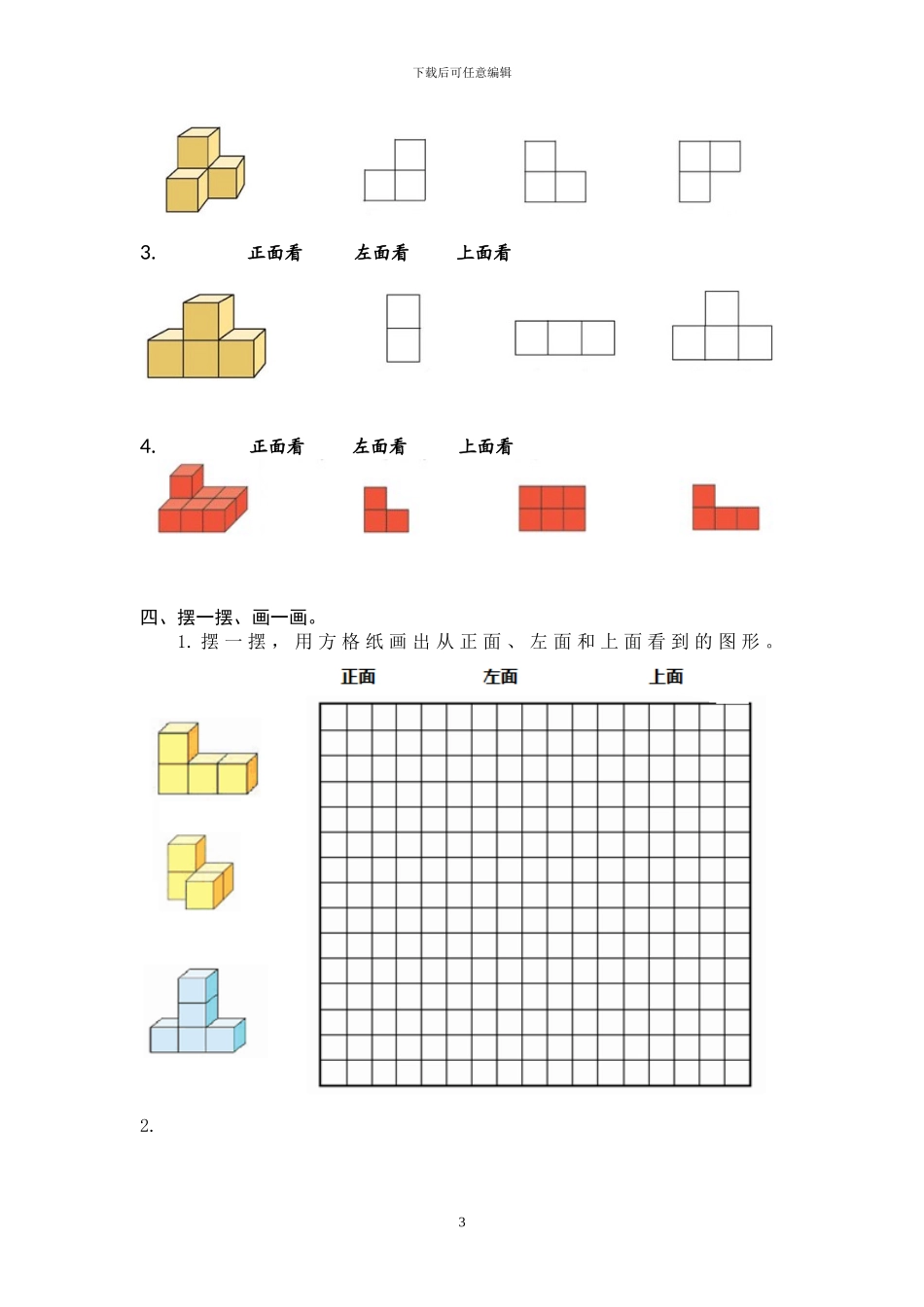 下载后可任意编辑

3. 正面看 左面看 上面看

4. 正面看 左面看 上面看

四、摆一摆、画一画。

1. 摆一摆，用方格纸画出从正面、左面和上面看到的图形。

正面 左面 上面

2.

3